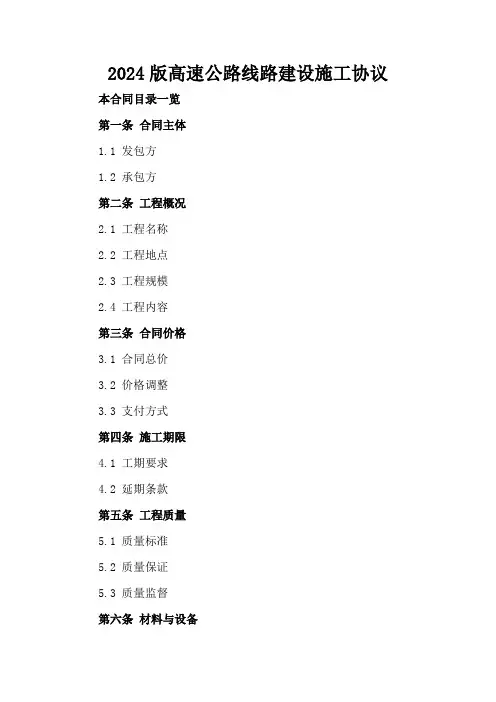 2024版高速公路线路建设施工协议

本合同目录一览

第一条 合同主体

1.1 发包方

1.2 承包方

第二条 工程概况

2.1 工程名称

2.2 工程地点

2.3 工程规模

2.4 工程内容

第三条 合同价格

3.1 合同总价

3.2 价格调整

3.3 支付方式

第四条 施工期限

4.1 工期要求

4.2 延期条款

第五条 工程质量

5.1 质量标准

5.2 质量保证

5.3 质量监督

第六条 材料与设备